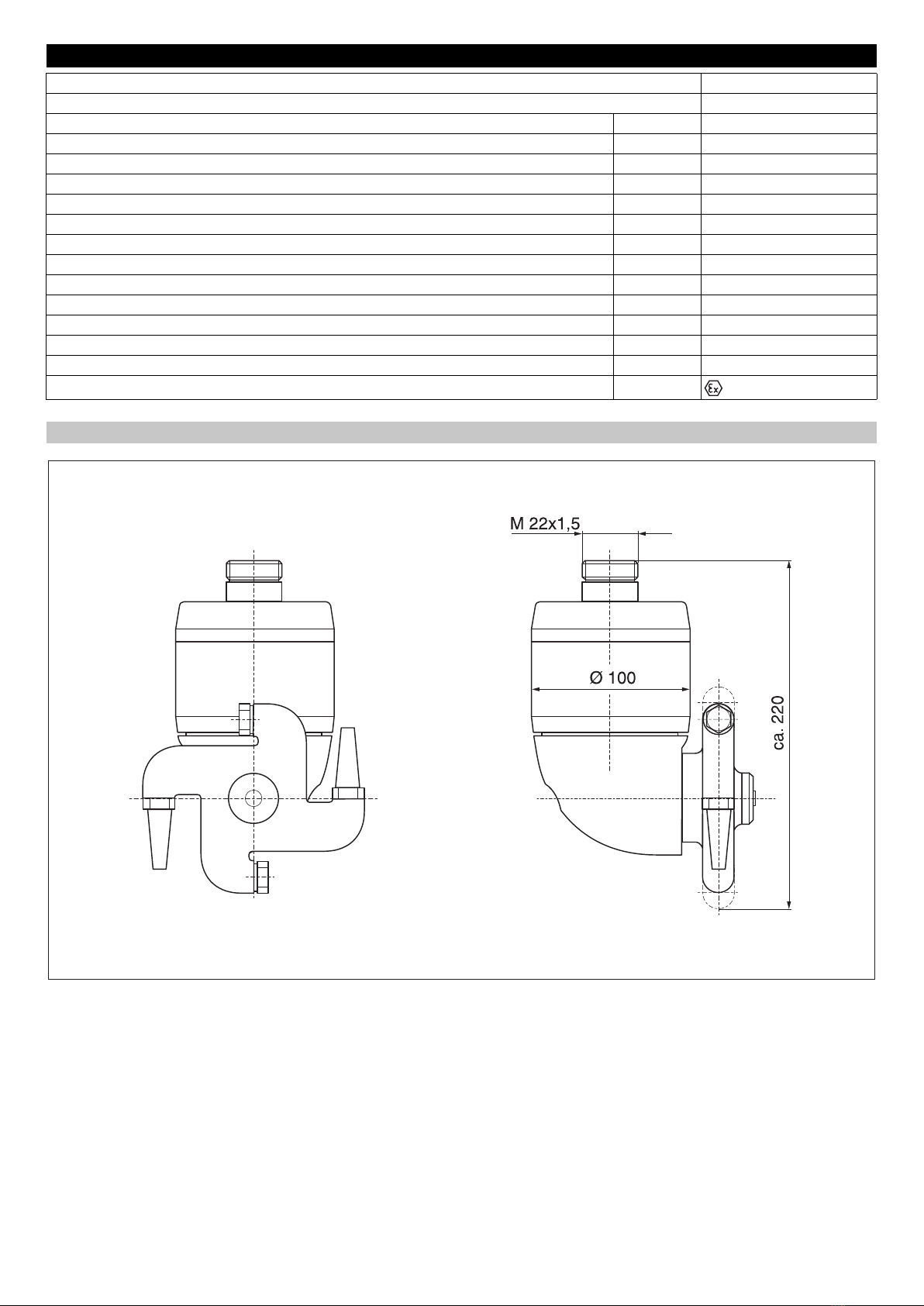 M 22x1,5

Ø 100

ca. 220